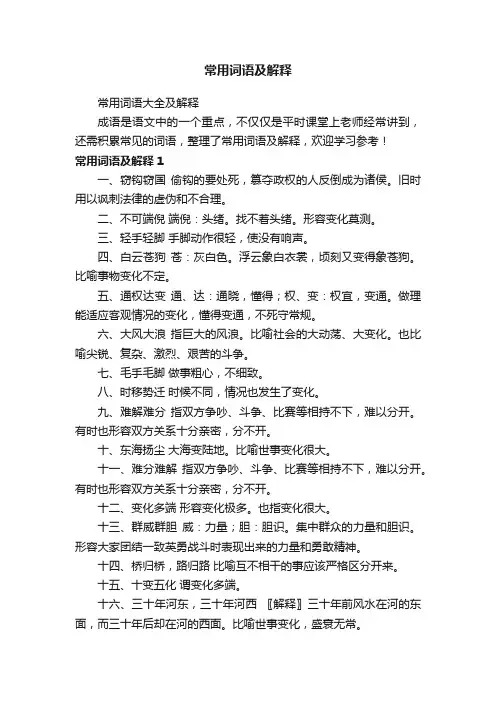 常用词语及解释

常用词语大全及解释

成语是语文中的一个重点，不仅仅是平时课堂上老师经常讲到，还需积累常见的词语，整理了常用词语及解释，欢迎学习参考！

常用词语及解释 1

一、窃钩窃国 偷钩的要处死，篡夺政权的人反倒成为诸侯。旧时用以讽刺法律的虚伪和不合理。

二、不可端倪 端倪：头绪。找不着头绪。形容变化莫测。

三、轻手轻脚 手脚动作很轻，使没有响声。

四、白云苍狗 苍：灰白色。浮云象白衣裳，顷刻又变得象苍狗。比喻事物变化不定。

五、通权达变 通、达：通晓，懂得；权、变：权宜，变通。做理能适应客观情况的变化，懂得变通，不死守常规。

六、大风大浪 指巨大的风浪。比喻社会的大动荡、大变化。也比喻尖锐、复杂、激烈、艰苦的斗争。

七、毛手毛脚 做事粗心，不细致。

八、时移势迁 时候不同，情况也发生了变化。

九、难解难分 指双方争吵、斗争、比赛等相持不下，难以分开。有时也形容双方关系十分亲密，分不开。

十、东海扬尘 大海变陆地。比喻世事变化很大。

十一、难分难解 指双方争吵、斗争、比赛等相持不下，难以分开。有时也形容双方关系十分亲密，分不开。

十二、变化多端 形容变化极多。也指变化很大。

十三、群威群胆 威：力量；胆：胆识。集中群众的力量和胆识。形容大家团结一致英勇战斗时表现出来的力量和勇敢精神。

十四、桥归桥，路归路 比喻互不相干的事应该严格区分开来。

十五、十变五化 谓变化多端。

十六、三十年河东，三十年河西 〖解释〗三十年前风水在河的东面，而三十年后却在河的西面。比喻世事变化，盛衰无常。